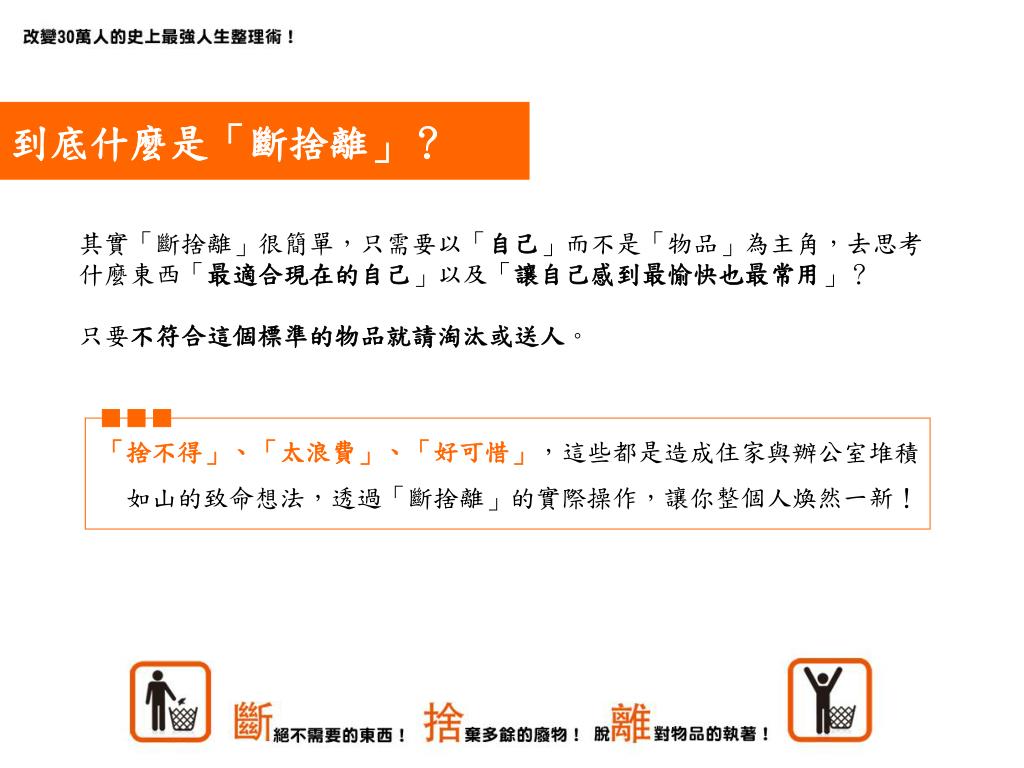 改變30萬人的史上最強人生整理術！

到底什麼是「斷捨離」？

其實「斷捨離」很簡單，只需要以「自己」而不是「物品」為主角，去思考什麼東西「最適合現在的自己」以及「讓自己感到最愉快也最常用」？

只要不符合這個標準的物品就請淘汰或送人。

「捨不得」、「太浪費」、「好可惜」，這些都是造成住家與辦公室堆積如山的致命想法，透過「斷捨離」的實際操作，讓你整個人煥然一新！

斷絕不需要的東西！ 捨棄多餘的廢物！ 脫離對物品的執著！